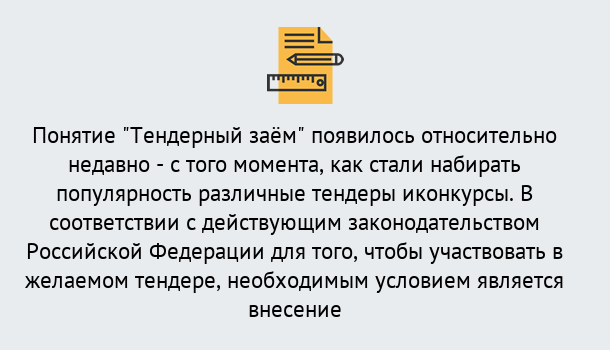 Понятие "Тендерный заём" появилось относительно недавно - с того момента, как стали набирать популярность различные тендеры иконкурсы. В соответствии с действующим законодательством Российской Федерации для того, чтобы участвовать в желаемом тендере, необходимым условием является внесение